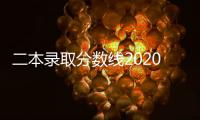 二本录取分数线2020